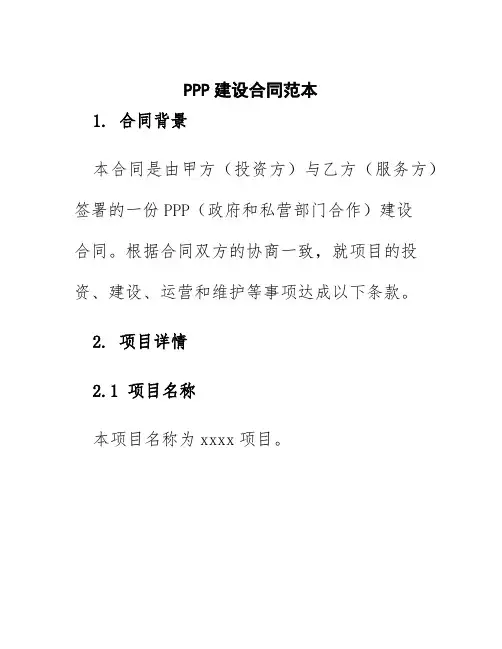 PPP 建设合同范本

1. 合同背景

本合同是由甲方（投资方）与乙方（服务方）签署的一份 PPP（政府和私营部门合作）建设合同。根据合同双方的协商一致，就项目的投资、建设、运营和维护等事项达成以下条款。

2. 项目详情

2.1 项目名称

本项目名称为 xxxx 项目。